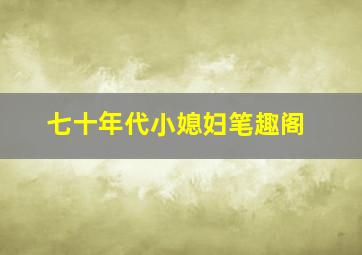 七十年代小媳妇笔趣阁